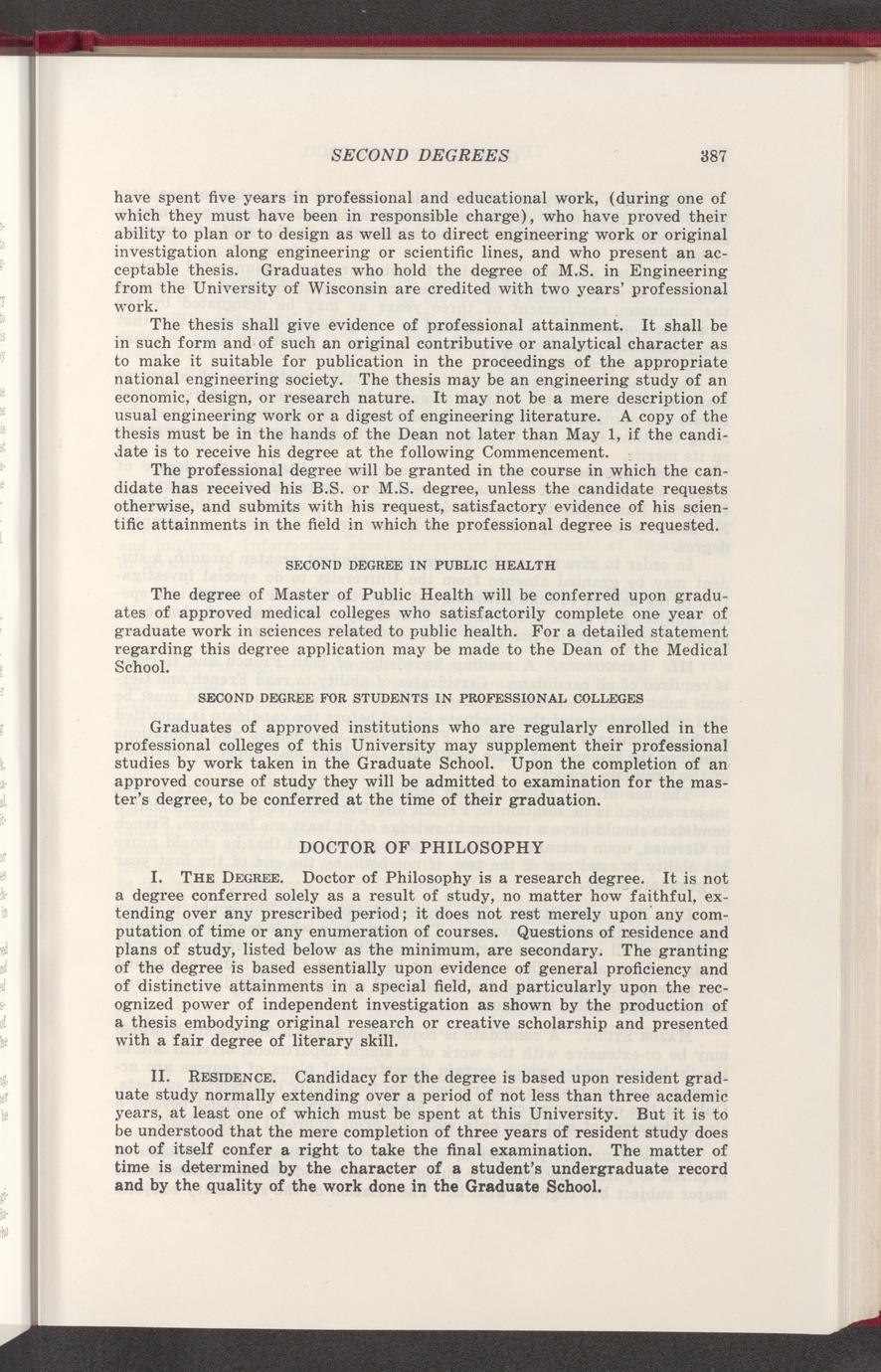 SECOND DEGREES 387

have spent five years in professional and educational work, (during one of which they must have been in responsible charge), who have proved their ability to plan or to design as well as to direct engineering work or original investigation along engineering or scientific lines, and who present an acceptable thesis. Graduates who hold the degree of M.S. in Engineering from the University of Wisconsin are credited with two years' professional work.

The thesis shall give evidence of professional attainment. It shall be in such form and of such an original contributive or analytical character as to make it suitable for publication in the proceedings of the appropriate national engineering society. The thesis may be an engineering study of an economic, design, or research nature. It may not be a mere description of usual engineering work or a digest of engineering literature. A copy of the thesis must be in the hands of the Dean not later than May 1, if the candidate is to receive his degree at the following Commencement.

The professional degree will be granted in the course in which the candidate has received his B.S. or M.S. degree, unless the candidate requests otherwise, and submits with his request, satisfactory evidence of his scientific attainments in the field in which the professional degree is requested.

SECOND DEGREE IN PUBLIC HEALTH

The degree of Master of Public Health will be conferred upon graduates of approved medical colleges who satisfactorily complete one year of graduate work in sciences related to public health. For a detailed statement regarding this degree application may be made to the Dean of the Medical School.

SECOND DEGREE FOR STUDENTS IN PROFESSIONAL COLLEGES

Graduates of approved institutions who are regularly enrolled in the professional colleges of this University may supplement their professional studies by work taken in the Graduate School. Upon the completion of an approved course of study they will be admitted to examination for the master's degree, to be conferred at the time of their graduation.

DOCTOR OF PHILOSOPHY

I. THE DEGREE. Doctor of Philosophy is a research degree. It is not a degree conferred solely as a result of study, no matter how faithful, extending over any prescribed period; it does not rest merely upon any computation of time or any enumeration of courses. Questions of residence and plans of study, listed below as the minimum, are secondary. The granting of the degree is based essentially upon evidence of general proficiency and of distinctive attainments in a special field, and particularly upon the recognized power of independent investigation as shown by the production of a thesis embodying original research or creative scholarship and presented with a fair degree of literary skill.

II. RESIDENCE. Candidacy for the degree is based upon resident graduate study normally extending over a period of not less than three academic years, at least one of which must be spent at this University. But it is to be understood that the mere completion of three years of resident study does not of itself confer a right to take the final examination. The matter of time is determined by the character of a student's undergraduate record and by the quality of the work done in the Graduate School.